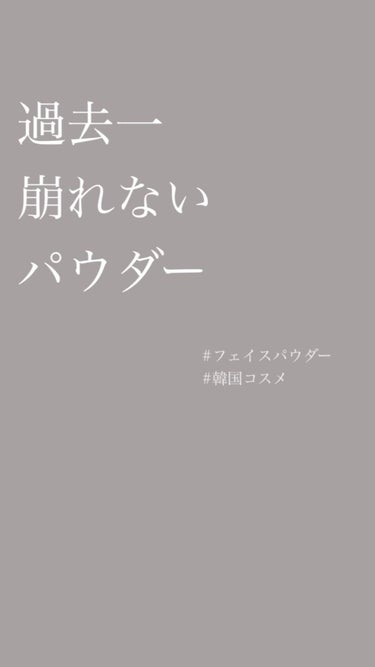 過去一
崩れない
パウダー

#フェイスパウダー
#韓国コスメ